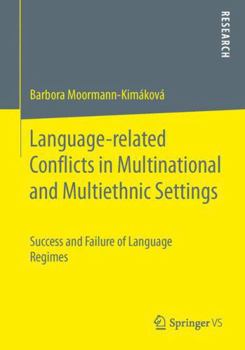 RESEARCH

Barbora Moormann-Kimáková

Language-related Conflicts in Multinational and Multiethnic Settings

Success and Failure of Language Regimes

Springer VS